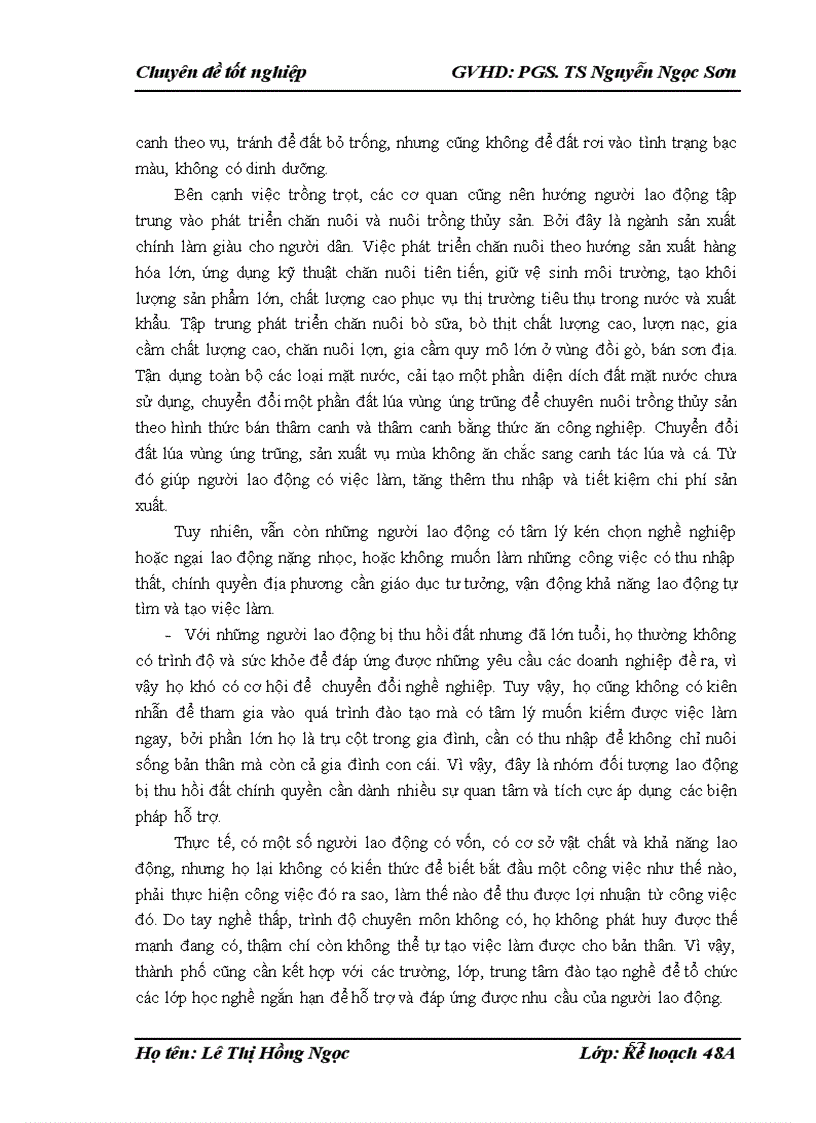 Chuyên đề tốt nghiệp GVHD: PGS. TS Nguyễn Ngọc Sơn

canh theo vụ, tránh để đất bỏ trống, nhưng cũng không để đất rơi vào tình trạng bạc màu, không có dinh dưỡng.

Bên cạnh việc trồng trọt, các cơ quan cũng nên hướng người lao động tập trung vào phát triển chăn nuôi và nuôi trồng thủy sản. Bởi đây là ngành sản xuất chính làm giàu cho người dân. Việc phát triển chăn nuôi theo hướng sản xuất hàng hóa lớn, ứng dụng kỹ thuật chăn nuôi tiên tiến, giữ vệ sinh môi trường, tạo khối lượng sản phẩm lớn, chất lượng cao phục vụ thị trường tiêu thụ trong nước và xuất khẩu. Tập trung phát triển chăn nuôi bò sữa, bò thịt chất lượng cao, lượn nạc, gia cầm chất lượng cao, chăn nuôi lợn, gia cầm quy mô lớn ở vùng đồi gò, bán sơn địa. Tận dụng toàn bộ các loại mặt nước, cải tạo một phần diện dích đất mặt nước chưa sử dụng, chuyển đổi một phần đất lúa vùng úng trũng để chuyên nuôi trồng thủy sản theo hình thức bán thâm canh và thâm canh bằng thức ăn công nghiệp. Chuyển đổi đất lúa vùng úng trũng, sản xuất vụ mùa không ăn chắc sang canh tác lúa và cá. Từ đó giúp người lao động có việc làm, tăng thêm thu nhập và tiết kiệm chi phí sản xuất.

Tuy nhiên, vẫn còn những người lao động có tâm lý kén chọn nghề nghiệp hoặc ngại lao động nặng nhọc, hoặc không muốn làm những công việc có thu nhập thất, chính quyền địa phương cần giáo dục tư tưởng, vận động khả năng lao động tự tìm và tạo việc làm.

- Với những người lao động bị thu hồi đất nhưng đã lớn tuổi, họ thường không có trình độ và sức khỏe để đáp ứng được những yêu cầu các doanh nghiệp đề ra, vì vậy họ khó có cơ hội để chuyển đổi nghề nghiệp. Tuy vậy, họ cũng không có kiên nhẫn để tham gia vào quá trình đào tạo mà có tâm lý muốn kiếm được việc làm ngay, bởi phần lớn họ là trụ cột trong gia đình, cần có thu nhập để không chỉ nuôi sống bản thân mà còn cả gia đình con cái. Vì vậy, đây là nhóm đối tượng lao động bị thu hồi đất chính quyền cần dành nhiều sự quan tâm và tích cực áp dụng các biện pháp hỗ trợ.

Thực tế, có một số người lao động có vốn, có cơ sở vật chất và khả năng lao động, nhưng họ lại không có kiến thức để biết bắt đầu một công việc như thế nào, phải thực hiện công việc đó ra sao, làm thế nào để thu được lợi nhuận từ công việc đó. Do tay nghề thấp, trình độ chuyên môn không có, họ không phát huy được thế mạnh đang có, thậm chí còn không thể tự tạo việc làm được cho bản thân. Vì vậy, thành phố cũng cần kết hợp với các trường, lớp, trung tâm đào tạo nghề để tổ chức các lớp học nghề ngắn hạn để hỗ trợ và đáp ứng được nhu cầu của người lao động.

Họ tên: Lê Thị Hồng Ngọc Lớp: Kế hoạch 48A